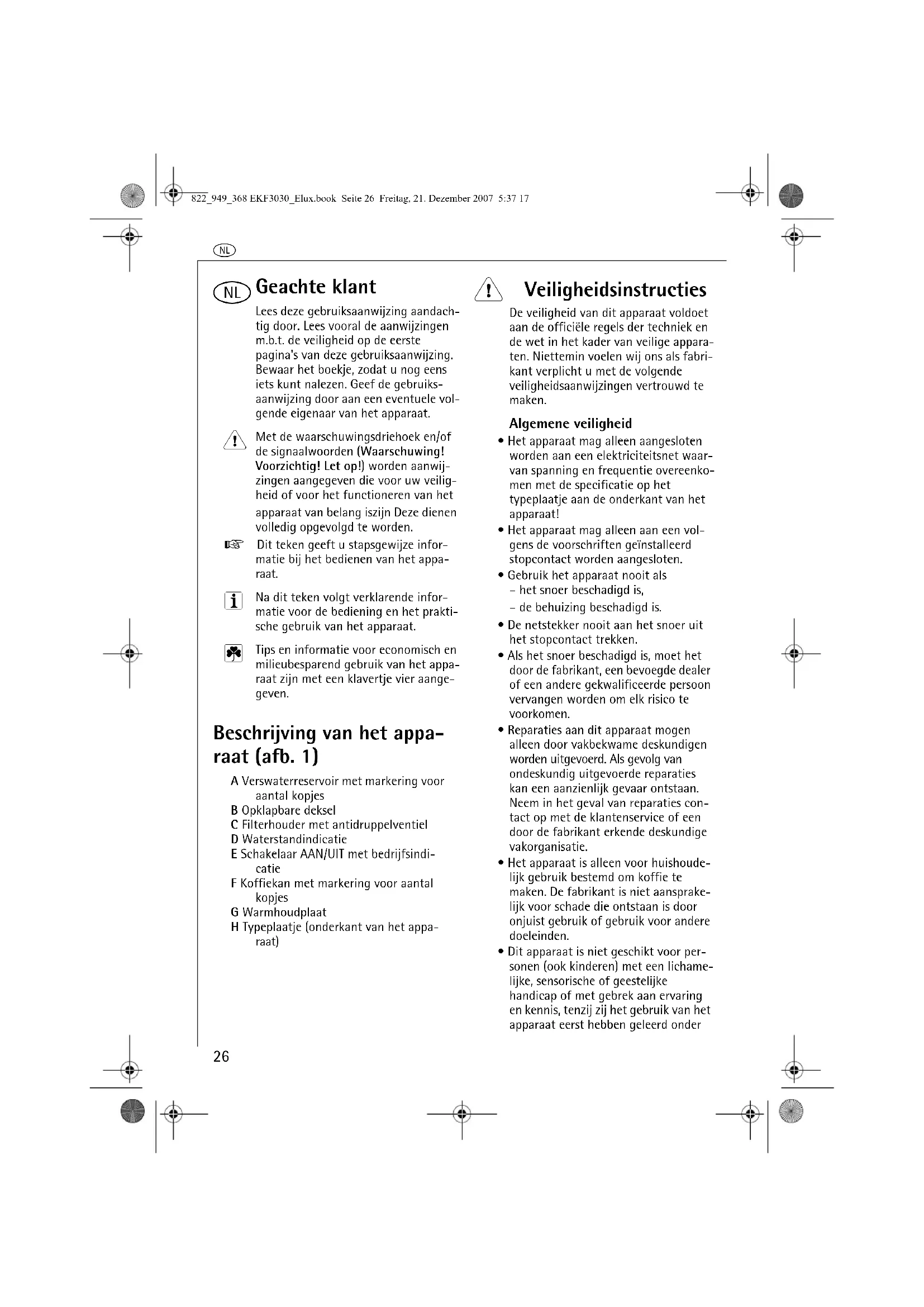 822_949_368 EKF3030_Elux.book Seite 26 Freitag, 21. Dezember 2007 5:37 17

NL

NL Geachte klant

Lees deze gebruiksaanwijzing aandachtig door. Lees vooral de aanwijzingen m.b.t. de veiligheid op de eerste pagina's van deze gebruiksaanwijzing. Bewaar het boekje, zodat u nog eens iets kunt nalezen. Geef de gebruiksaanwijzing door aan een eventuele volgende eigenaar van het apparaat.

Met de waarschuwingsdriehoek en/of de signaalwoorden (Waarschuwing! Voorzichtig! Let op!) worden aanwijzingen aangegeven die voor uw veiligheid of voor het functioneren van het apparaat van belang iszijn Deze dienen volledig opgevolgd te worden.

Dit teken geeft u stapsgewijze informatie bij het bedienen van het apparaat.

Na dit teken volgt verklarende informatie voor de bediening en het praktische gebruik van het apparaat.

Tips en informatie voor economisch en milieubesparend gebruik van het apparaat zijn met een klavertje vier aangegeven.

Beschrijving van het apparaat (afb. 1)

A Verswaterreservoir met markering voor aantal kopjes
B Opklapbare deksel
C Filterhouder met antidruppelventiel
D Waterstandindicatie
E Schakelaar AAN/UIT met bedrijfsindicatie
F Koffiekan met markering voor aantal kopjes
G Warmhoudplaat
H Typeplaatje (onderkant van het apparaat)

Veiligheidsinstructies

De veiligheid van dit apparaat voldoet aan de officiële regels der techniek en de wet in het kader van veilige apparaten. Niettemin voelen wij ons als fabrikant verplicht u met de volgende veiligheidsaanwijzingen vertrouwd te maken.

Algemene veiligheid

• Het apparaat mag alleen aangesloten worden aan een elektriciteitsnet waarvan spanning en frequentie overeenkomen met de specificatie op het typeplaatje aan de onderkant van het apparaat!
• Het apparaat mag alleen aan een volgens de voorschriften geïnstalleerd stopcontact worden aangesloten.
• Gebruik het apparaat nooit als
– het snoer beschadigd is,
– de behuizing beschadigd is.
• De netstekker nooit aan het snoer uit het stopcontact trekken.
• Als het snoer beschadigd is, moet het door de fabrikant, een bevoegde dealer of een andere gekwalificeerde persoon vervangen worden om elk risico te voorkomen.
• Reparaties aan dit apparaat mogen alleen door vakbekwame deskundigen worden uitgevoerd. Als gevolg van ondeskundig uitgevoerde reparaties kan een aanzienlijk gevaar ontstaan. Neem in het geval van reparaties contact op met de klantenservice of een door de fabrikant erkende deskundige vakorganisatie.
• Het apparaat is alleen voor huishoudelijk gebruik bestemd om koffie te maken. De fabrikant is niet aansprakelijk voor schade die ontstaan is door onjuist gebruik of gebruik voor andere doeleinden.
• Dit apparaat is niet geschikt voor personen (ook kinderen) met een lichamelijke, sensorische of geestelijke handicap of met gebrek aan ervaring en kennis, tenzij zij het gebruik van het apparaat eerst hebben geleerd onder

26